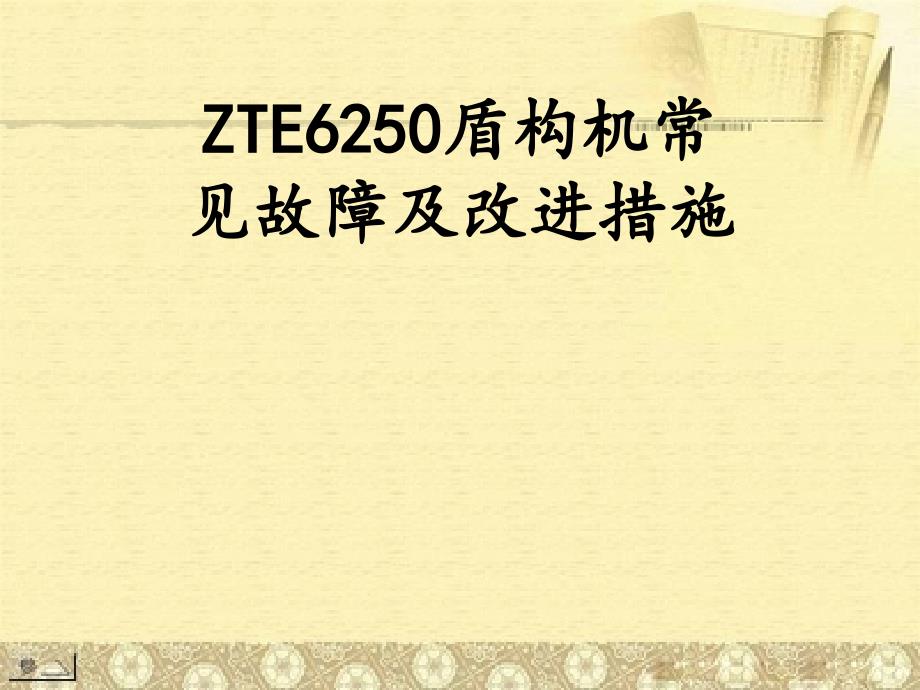 ZTE6250盾构机常见故障及改进措施